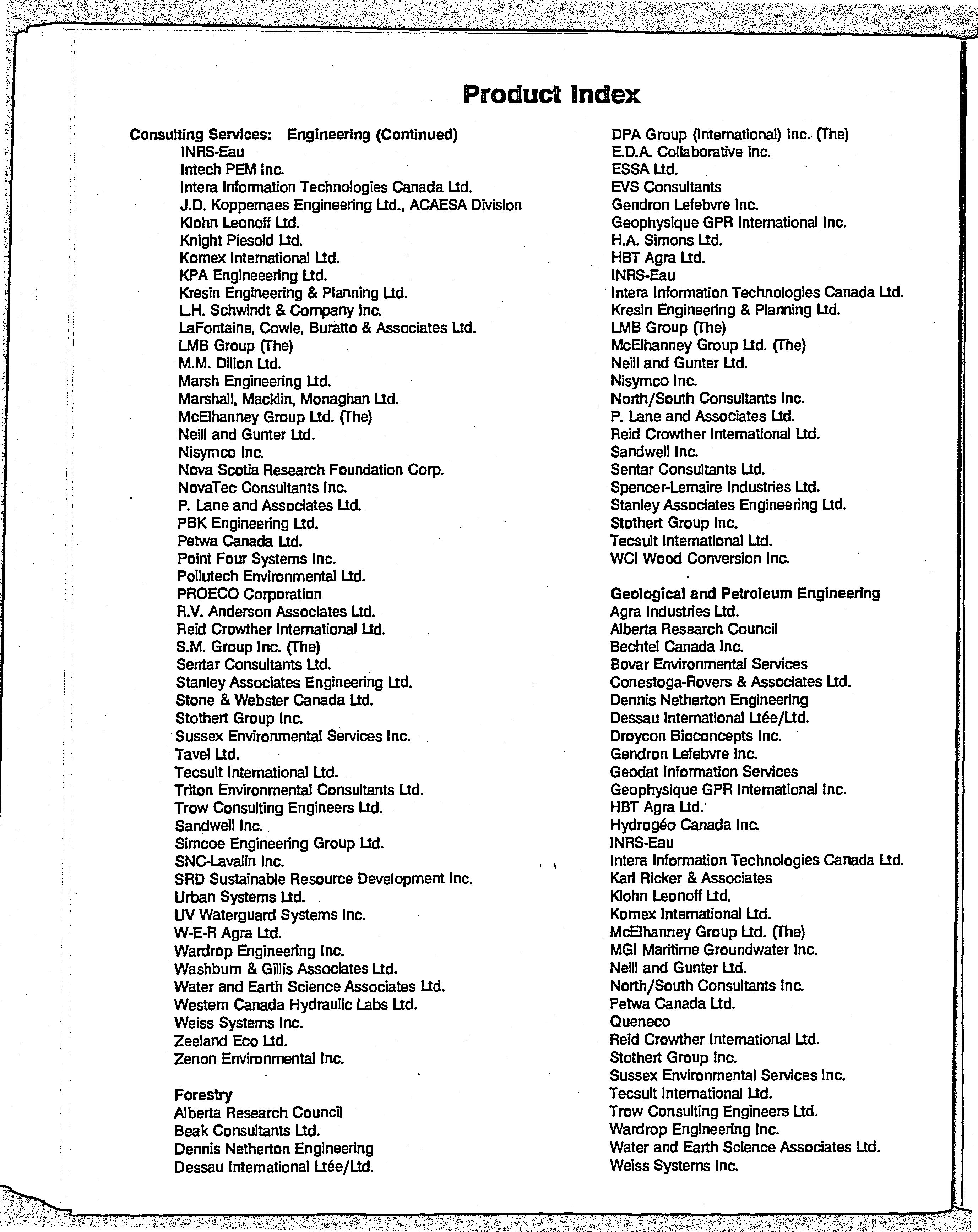 Product Index

Consulting Services: Engineering (Continued)
INRS-Eau
Intech PEM Inc.
Intera Information Technologies Canada Ltd.
J.D. Koppernaes Engineering Ltd., ACAESA Division
Klohn Leonoff Ltd.
Knight Piesold Ltd.
Komex International Ltd.
KPA Engineeering Ltd.
Kresin Engineering & Planning Ltd.
L.H. Schwindt & Company Inc.
LaFontaine, Cowie, Buratto & Associates Ltd.
LMB Group (The)
M.M. Dillon Ltd.
Marsh Engineering Ltd.
Marshall, Macklin, Monaghan Ltd.
McElhanney Group Ltd. (The)
Neill and Gunter Ltd.
Nisymco Inc.
Nova Scotia Research Foundation Corp.
NovaTec Consultants Inc.
P. Lane and Associates Ltd.
PBK Engineering Ltd.
Petwa Canada Ltd.
Point Four Systems Inc.
Pollutech Environmental Ltd.
PROECO Corporation
R.V. Anderson Associates Ltd.
Reid Crowther International Ltd.
S.M. Group Inc. (The)
Sentar Consultants Ltd.
Stanley Associates Engineering Ltd.
Stone & Webster Canada Ltd.
Stothert Group Inc.
Sussex Environmental Services Inc.
Tavel Ltd.
Tecsult International Ltd.
Triton Environmental Consultants Ltd.
Trow Consulting Engineers Ltd.
Sandwell Inc.
Simcoe Engineering Group Ltd.
SNC-Lavalin Inc.
SRD Sustainable Resource Development Inc.
Urban Systems Ltd.
UV Waterguard Systems Inc.
W-E-R Agra Ltd.
Wardrop Engineering Inc.
Washburn & Gillis Associates Ltd.
Water and Earth Science Associates Ltd.
Western Canada Hydraulic Labs Ltd.
Weiss Systems Inc.
Zeeland Eco Ltd.
Zenon Environmental Inc.

Forestry
Alberta Research Council
Beak Consultants Ltd.
Dennis Netherton Engineering
Dessau International Ltée/Ltd.
DPA Group (International) Inc. (The)
E.D.A. Collaborative Inc.
ESSA Ltd.
EVS Consultants
Gendron Lefebvre Inc.
Geophysique GPR International Inc.
H.A. Simons Ltd.
HBT Agra Ltd.
INRS-Eau
Intera Information Technologies Canada Ltd.
Kresin Engineering & Planning Ltd.
LMB Group (The)
McElhanney Group Ltd. (The)
Neill and Gunter Ltd.
Nisymco Inc.
North/South Consultants Inc.
P. Lane and Associates Ltd.
Reid Crowther International Ltd.
Sandwell Inc.
Sentar Consultants Ltd.
Spencer-Lemaire Industries Ltd.
Stanley Associates Engineering Ltd.
Stothert Group Inc.
Tecsult International Ltd.
WCI Wood Conversion Inc.

Geological and Petroleum Engineering
Agra Industries Ltd.
Alberta Research Council
Bechtel Canada Inc.
Bovar Environmental Services
Conestoga-Rovers & Associates Ltd.
Dennis Netherton Engineering
Dessau International Ltée/Ltd.
Droycon Bioconcepts Inc.
Gendron Lefebvre Inc.
Geodat Information Services
Geophysique GPR International Inc.
HBT Agra Ltd.
Hydrogéo Canada Inc.
INRS-Eau
Intera Information Technologies Canada Ltd.
Karl Ricker & Associates
Klohn Leonoff Ltd.
Komex International Ltd.
McElhanney Group Ltd. (The)
MGI Maritime Groundwater Inc.
Neill and Gunter Ltd.
North/South Consultants Inc.
Petwa Canada Ltd.
Queneco
Reid Crowther International Ltd.
Stothert Group Inc.
Sussex Environmental Services Inc.
Tecsult International Ltd.
Trow Consulting Engineers Ltd.
Wardrop Engineering Inc.
Water and Earth Science Associates Ltd.
Weiss Systems Inc.